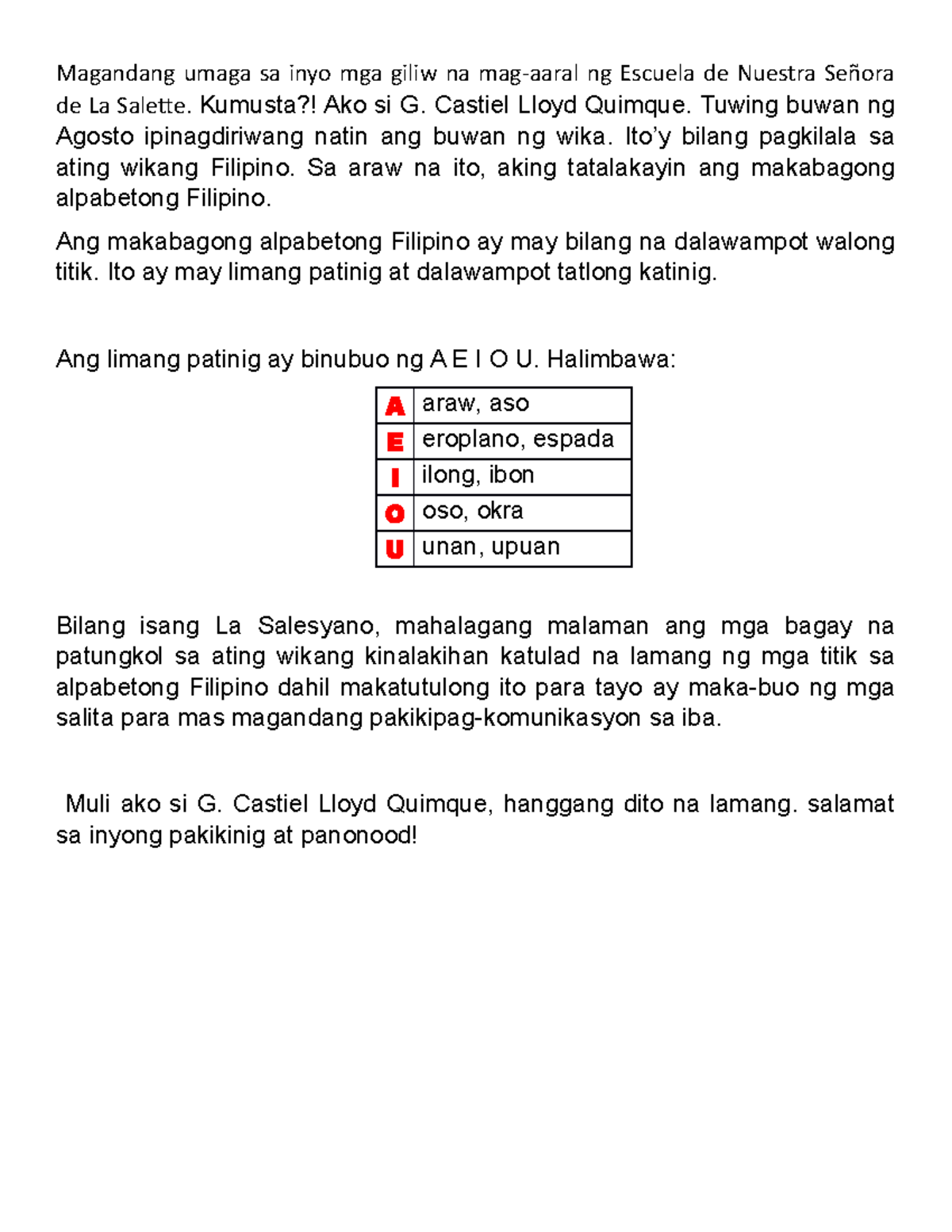 Magandang umaga sa inyo mga giliw na mag-aaral ng Escuela de Nuestra Señora de La Salette. Kumusta?! Ako si G. Castiel Lloyd Quimque. Tuwing buwan ng Agosto ipinagdiriwang natin ang buwan ng wika. Ito'y bilang pagkilala sa ating wikang Filipino. Sa araw na ito, aking tatalakayin ang makabagong alpabetong Filipino.

Ang makabagong alpabetong Filipino ay may bilang na dalawampot walong titik. Ito ay may limang patinig at dalawampot tatlong katinig.

Ang limang patinig ay binubuo ng A E I O U. Halimbawa:

| A | araw, aso |
|---|---|
| E | eroplano, espada |
| I | ilong, ibon |
| O | oso, okra |
| U | unan, upuan |

Bilang isang La Salesyano, mahalagang malaman ang mga bagay na patungkol sa ating wikang kinalakihan katulad na lamang ng mga titik sa alpabetong Filipino dahil makatutulong ito para tayo ay maka-buo ng mga salita para mas magandang pakikipag-komunikasyon sa iba.

Muli ako si G. Castiel Lloyd Quimque, hanggang dito na lamang. salamat sa inyong pakikinig at panonood!